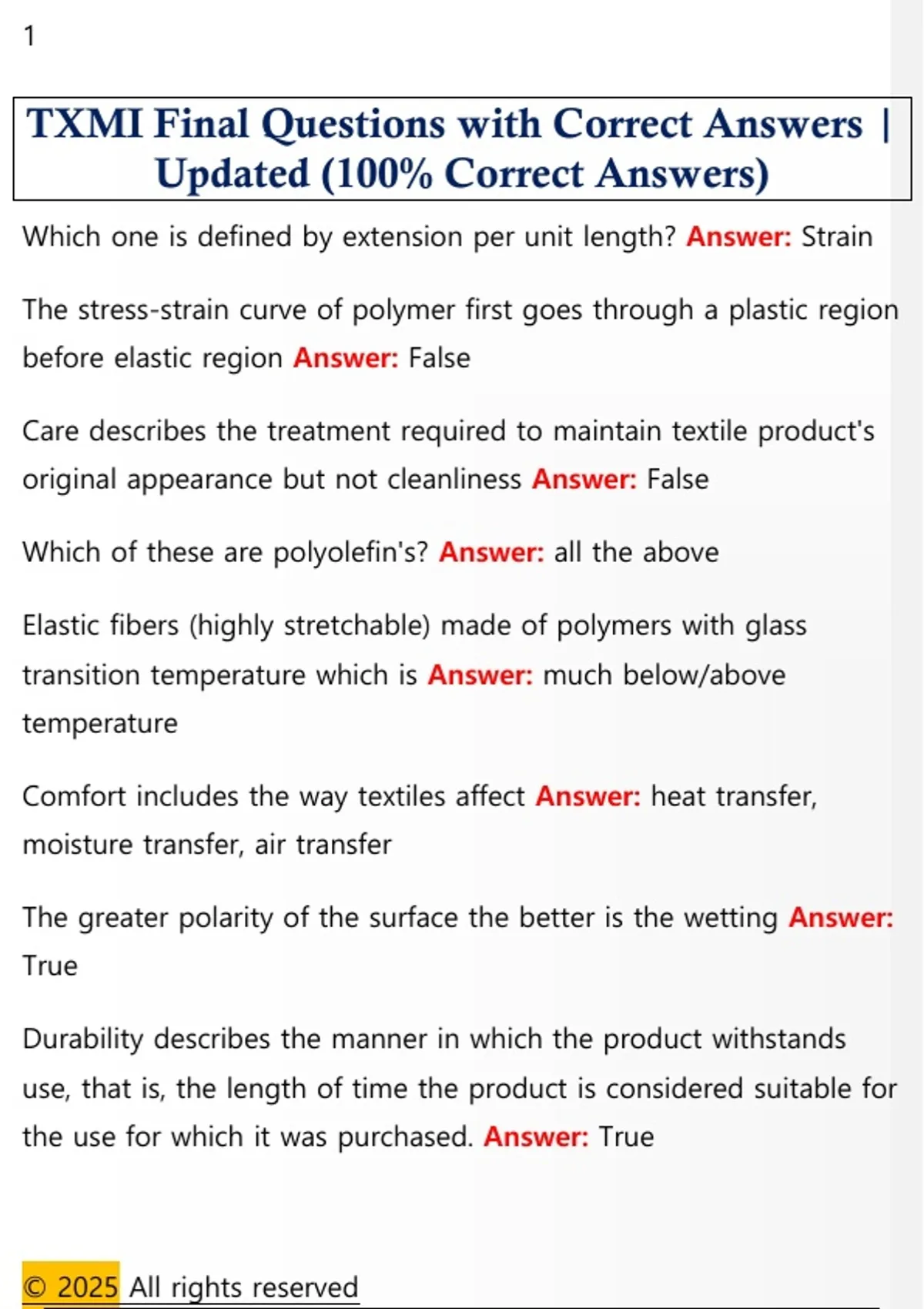 1

TXMI Final Questions with Correct Answers | Updated (100% Correct Answers)

Which one is defined by extension per unit length? Answer: Strain

The stress-strain curve of polymer first goes through a plastic region before elastic region Answer: False

Care describes the treatment required to maintain textile product's original appearance but not cleanliness Answer: False

Which of these are polyolefin's? Answer: all the above

Elastic fibers (highly stretchable) made of polymers with glass transition temperature which is Answer: much below/above temperature

Comfort includes the way textiles affect Answer: heat transfer, moisture transfer, air transfer

The greater polarity of the surface the better is the wetting Answer: True

Durability describes the manner in which the product withstands use, that is, the length of time the product is considered suitable for the use for which it was purchased. Answer: True

© 2025 All rights reserved